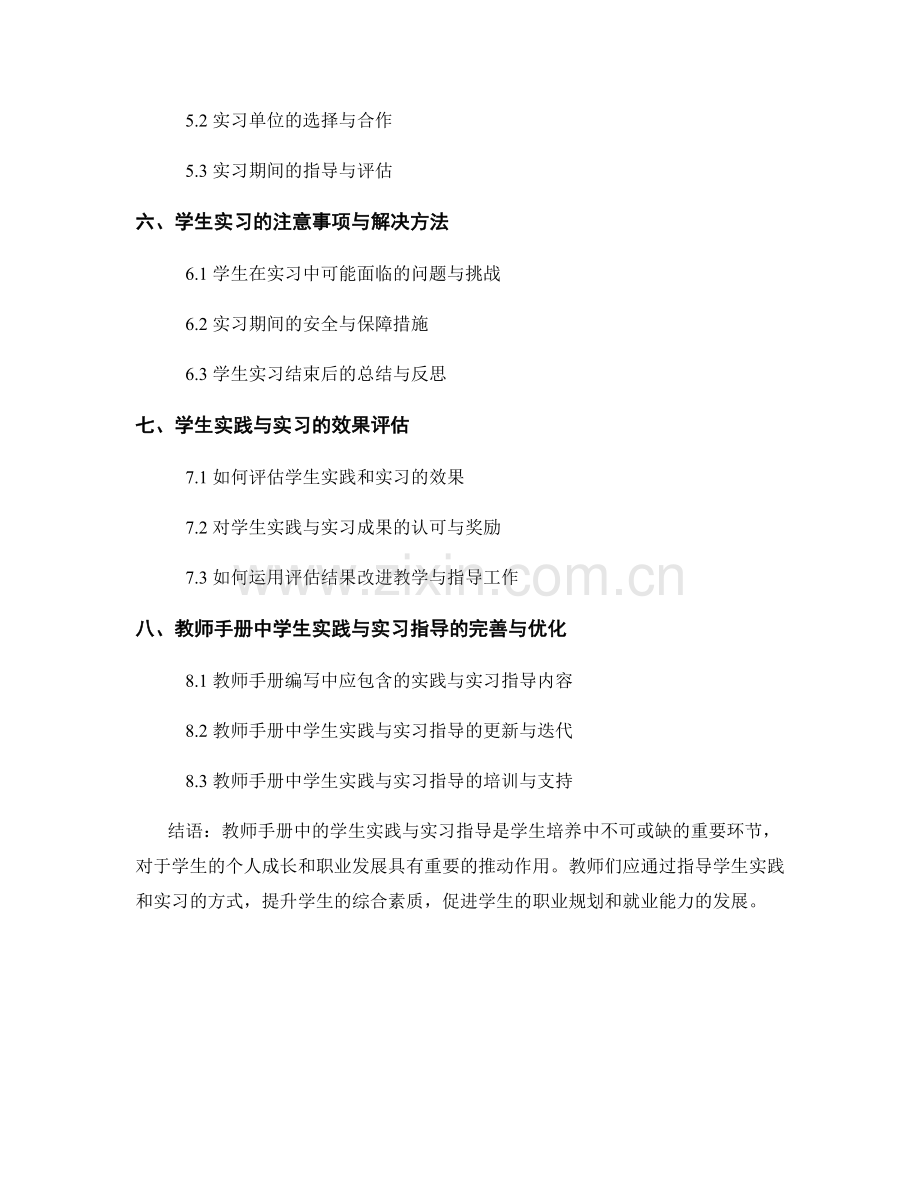 5.2 实习单位的选择与合作

5.3 实习期间的指导与评估

六、学生实习的注意事项与解决方法

6.1 学生在实习中可能面临的问题与挑战

6.2 实习期间的安全与保障措施

6.3 学生实习结束后的总结与反思

七、学生实践与实习的效果评估

7.1 如何评估学生实践和实习的效果

7.2 对学生实践与实习成果的认可与奖励

7.3 如何运用评估结果改进教学与指导工作

www.zixin.com.cn

八、教师手册中学生实践与实习指导的完善与优化

8.1 教师手册编写中应包含的实践与实习指导内容

8.2 教师手册中学生实践与实习指导的更新与迭代

8.3 教师手册中学生实践与实习指导的培训与支持

结语：教师手册中的学生实践与实习指导是学生培养中不可或缺的重要环节，对于学生的个人成长和职业发展具有重要的推动作用。教师们应通过指导学生实践和实习的方式，提升学生的综合素质，促进学生的职业规划和就业能力的发展。